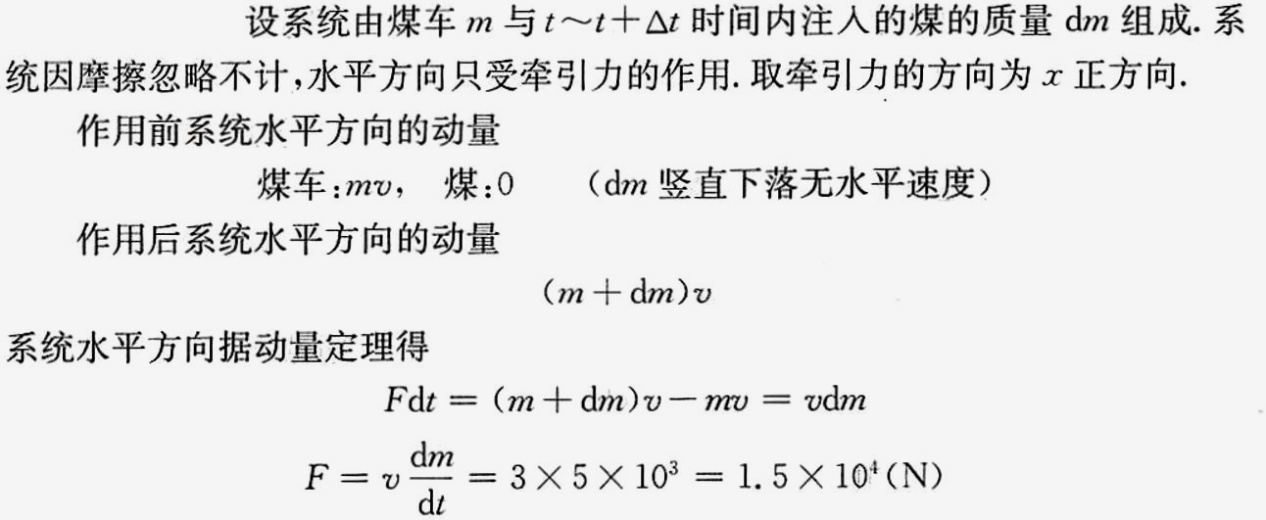 设系统由煤车 $m$ 与 $t \sim t+\Delta t$ 时间内注入的煤的质量 $\mathrm{d}m$ 组成. 系统因摩擦忽略不计，水平方向只受牵引力的作用. 取牵引力的方向为 $x$ 正方向.

作用前系统水平方向的动量

煤车：$mv$， 煤：0 （$\mathrm{d}m$ 竖直下落无水平速度）

作用后系统水平方向的动量

$(m+\mathrm{d}m)v$

系统水平方向据动量定理得

$F\mathrm{d}t = (m+\mathrm{d}m)v - mv = v\mathrm{d}m$

$F = v\frac{\mathrm{d}m}{\mathrm{d}t} = 3 \times 5 \times 10^3 = 1.5 \times 10^4(\mathrm{N})$